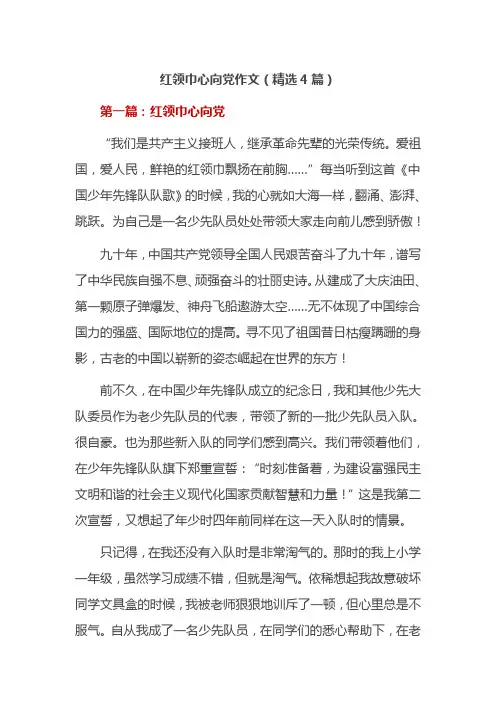 红领巾心向党作文（精选4篇）

第一篇：红领巾心向党

“我们是共产主义接班人，继承革命先辈的光荣传统。爱祖国，爱人民，鲜艳的红领巾飘扬在前胸……”每当听到这首《中国少年先锋队队歌》的时候，我的心就如大海一样，翻涌、澎湃、跳跃。为自己是一名少先队员处处带领大家走向前儿感到骄傲！

九十年，中国共产党领导全国人民艰苦奋斗了九十年，谱写了中华民族自强不息、顽强奋斗的壮丽史诗。从建成了大庆油田、第一颗原子弹爆发、神舟飞船遨游太空……无不体现了中国综合国力的强盛、国际地位的提高。寻不见了祖国昔日枯瘦蹒跚的身影，古老的中国以崭新的姿态崛起在世界的东方！

前不久，在中国少年先锋队成立的纪念日，我和其他少先大队委员作为老少先队员的代表，带领了新的一批少先队员入队。很自豪。也为那些新入队的同学们感到高兴。我们带领着他们，在少年先锋队队旗下郑重宣誓：“时刻准备着，为建设富强民主文明和谐的社会主义现代化国家贡献智慧和力量！”这是我第二次宣誓，又想起了年少时四年前同样在这一天入队时的情景。

只记得，在我还没有入队时是非常淘气的。那时的我上小学一年级，虽然学习成绩不错，但就是淘气。依稀想起我故意破坏同学文具盒的时候，我被老师狠狠地训斥了一顿，但心里总是不服气。自从我成了一名少先队员，在同学们的悉心帮助下，在老